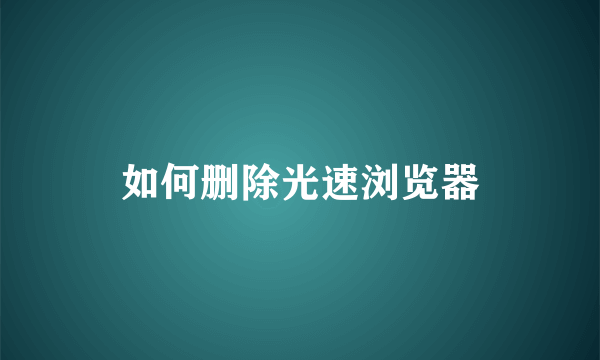 如何删除光速浏览器